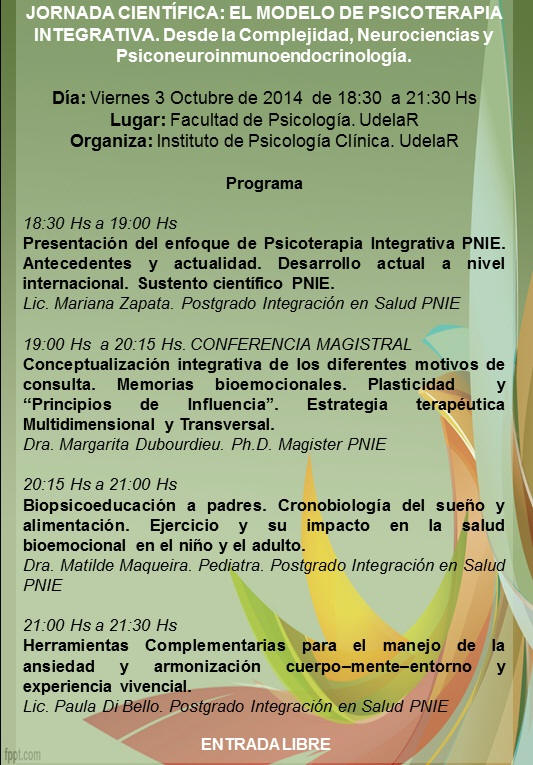 JORNADA CIENTÍFICA: EL MODELO DE PSICOTERAPIA INTEGRATIVA. Desde la Complejidad, Neurociencias y Psiconeuroinmunoendocrinología.

Día: Viernes 3 Octubre de 2014 de 18:30 a 21:30 Hs
Lugar: Facultad de Psicología. UdelaR
Organiza: Instituto de Psicología Clínica. UdelaR

Programa

18:30 Hs a 19:00 Hs
Presentación del enfoque de Psicoterapia Integrativa PNIE. Antecedentes y actualidad. Desarrollo actual a nivel internacional. Sustento científico PNIE.
Lic. Mariana Zapata. Postgrado Integración en Salud PNIE

19:00 Hs a 20:15 Hs. CONFERENCIA MAGISTRAL
Conceptualización integrativa de los diferentes motivos de consulta. Memorias bioemocionales. Plasticidad y "Principios de Influencia". Estrategia terapéutica Multidimensional y Transversal.
Dra. Margarita Dubourdieu. Ph.D. Magister PNIE

20:15 Hs a 21:00 Hs
Biopsicoeducación a padres. Cronobiología del sueño y alimentación. Ejercicio y su impacto en la salud bioemocional en el niño y el adulto.
Dra. Matilde Maqueira. Pediatra. Postgrado Integración en Salud PNIE

21:00 Hs a 21:30 Hs
Herramientas Complementarias para el manejo de la ansiedad y armonización cuerpo–mente–entorno y experiencia vivencial.
Lic. Paula Di Bello. Postgrado Integración en Salud PNIE

ENTRADA LIBRE

fppt.com